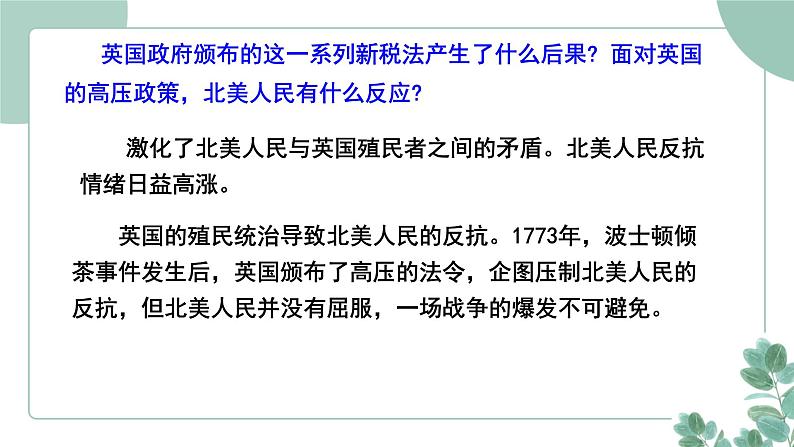 英国政府颁布的这一系列新税法产生了什么后果？面对英国的高压政策，北美人民有什么反应？

激化了北美人民与英国殖民者之间的矛盾。北美人民反抗情绪日益高涨。

英国的殖民统治导致北美人民的反抗。1773年，波士顿倾茶事件发生后，英国颁布了高压的法令，企图压制北美人民的反抗，但北美人民并没有屈服，一场战争的爆发不可避免。